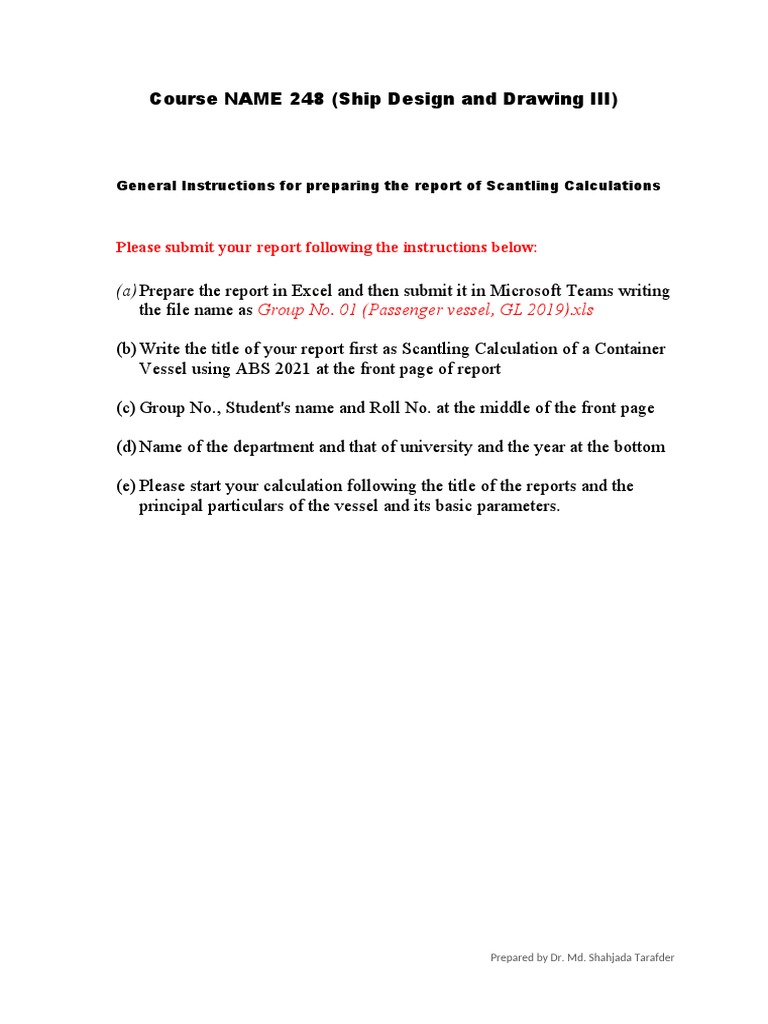 Course NAME 248 (Ship Design and Drawing III)

General Instructions for preparing the report of Scantling Calculations

Please submit your report following the instructions below:

(a) Prepare the report in Excel and then submit it in Microsoft Teams writing the file name as Group No. 01 (Passenger vessel, GL 2019).xls

(b) Write the title of your report first as Scantling Calculation of a Container Vessel using ABS 2021 at the front page of report

(c) Group No., Student's name and Roll No. at the middle of the front page

(d) Name of the department and that of university and the year at the bottom

(e) Please start your calculation following the title of the reports and the principal particulars of the vessel and its basic parameters.

Prepared by Dr. Md. Shahjada Tarafder